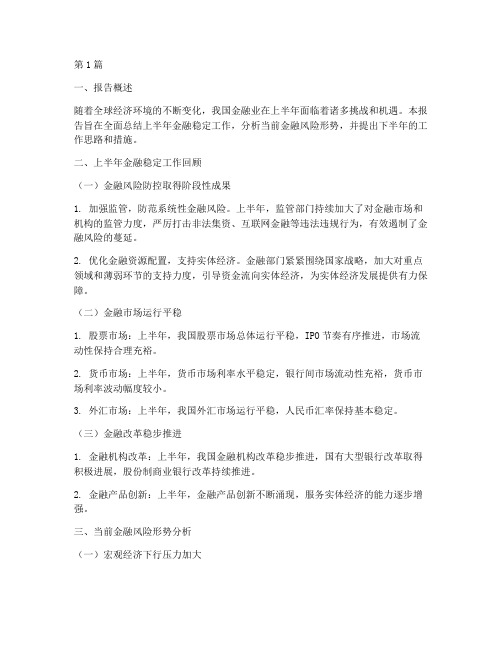 第1篇

一、报告概述

随着全球经济环境的不断变化，我国金融业在上半年面临着诸多挑战和机遇。本报告旨在全面总结上半年金融稳定工作，分析当前金融风险形势，并提出下半年的工作思路和措施。

二、上半年金融稳定工作回顾

（一）金融风险防控取得阶段性成果

1. 加强监管，防范系统性金融风险。上半年，监管部门持续加大了对金融市场和机构的监管力度，严厉打击非法集资、互联网金融等违法违规行为，有效遏制了金融风险的蔓延。

2. 优化金融资源配置，支持实体经济。金融部门紧紧围绕国家战略，加大对重点领域和薄弱环节的支持力度，引导资金流向实体经济，为实体经济发展提供有力保障。

（二）金融市场运行平稳

1. 股票市场：上半年，我国股票市场总体运行平稳，IPO节奏有序推进，市场流动性保持合理充裕。

2. 货币市场：上半年，货币市场利率水平稳定，银行间市场流动性充裕，货币市场利率波动幅度较小。

3. 外汇市场：上半年，我国外汇市场运行平稳，人民币汇率保持基本稳定。

（三）金融改革稳步推进

1. 金融机构改革：上半年，我国金融机构改革稳步推进，国有大型银行改革取得积极进展，股份制商业银行改革持续推进。

2. 金融产品创新：上半年，金融产品创新不断涌现，服务实体经济的能力逐步增强。

三、当前金融风险形势分析

（一）宏观经济下行压力加大